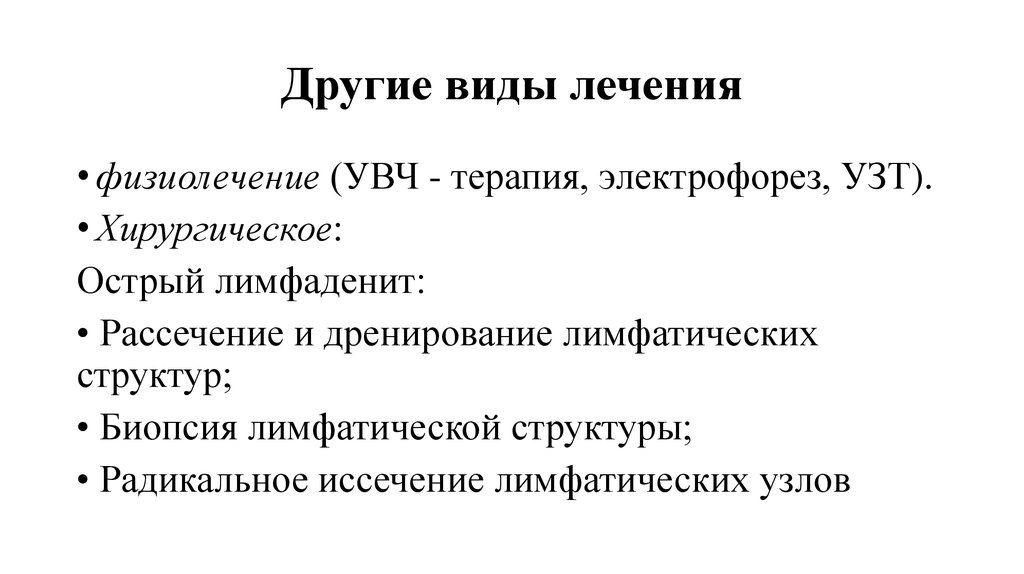 Другие виды лечения

• физиолечение (УВЧ - терапия, электрофорез, УЗТ).

• Хирургическое:

Острый лимфаденит:

• Рассечение и дренирование лимфатических структур;

• Биопсия лимфатической структуры;

• Радикальное иссечение лимфатических узлов